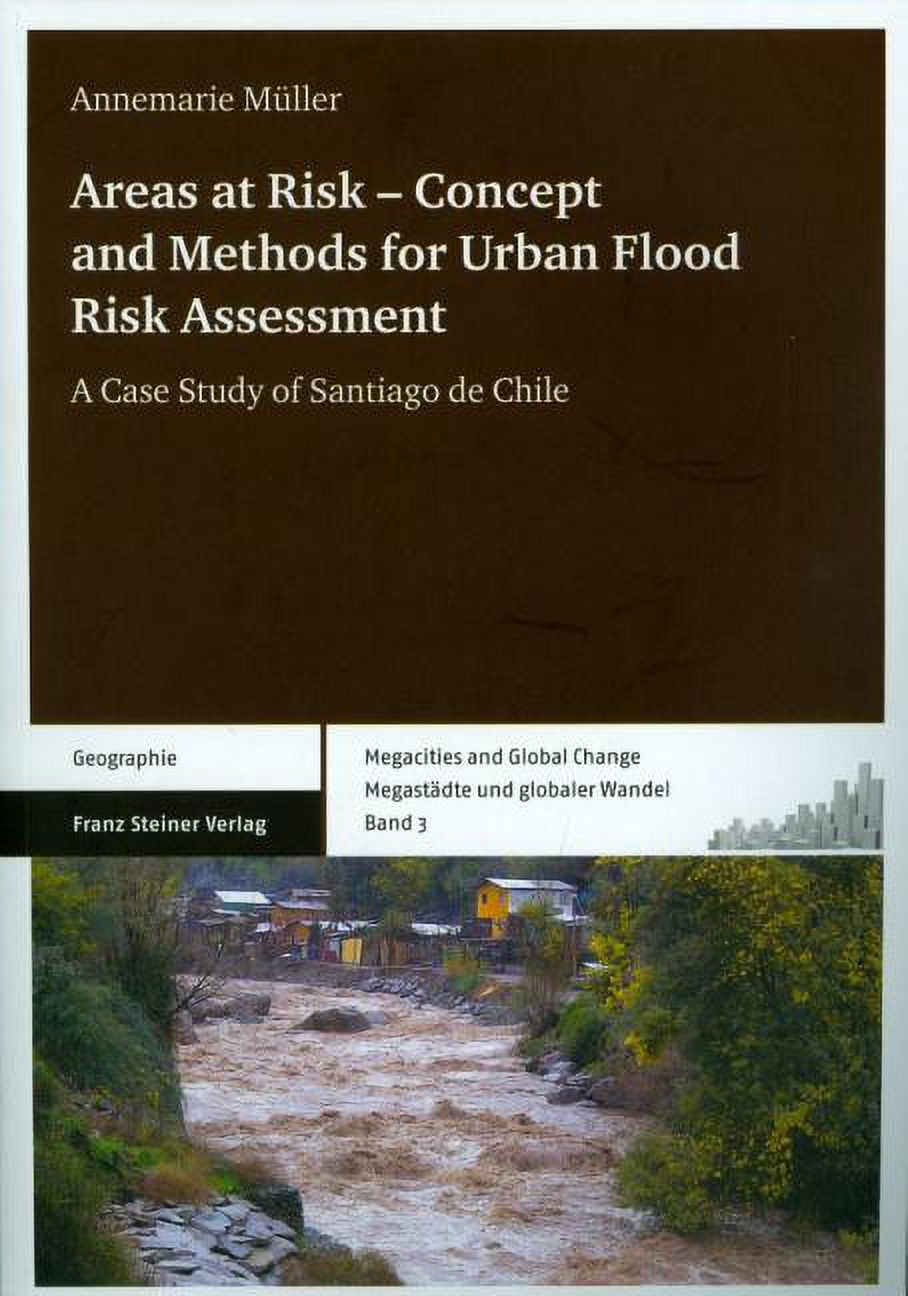 Annemarie Müller

Areas at Risk – Concept and Methods for Urban Flood Risk Assessment

A Case Study of Santiago de Chile

Geographie

Franz Steiner Verlag

Megacities and Global Change
Megastädte und globaler Wandel
Band 3